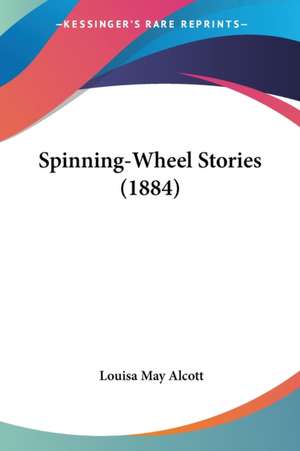 —KESSINGER'S RARE REPRINTS—

Spinning-Wheel Stories (1884)

Louisa May Alcott